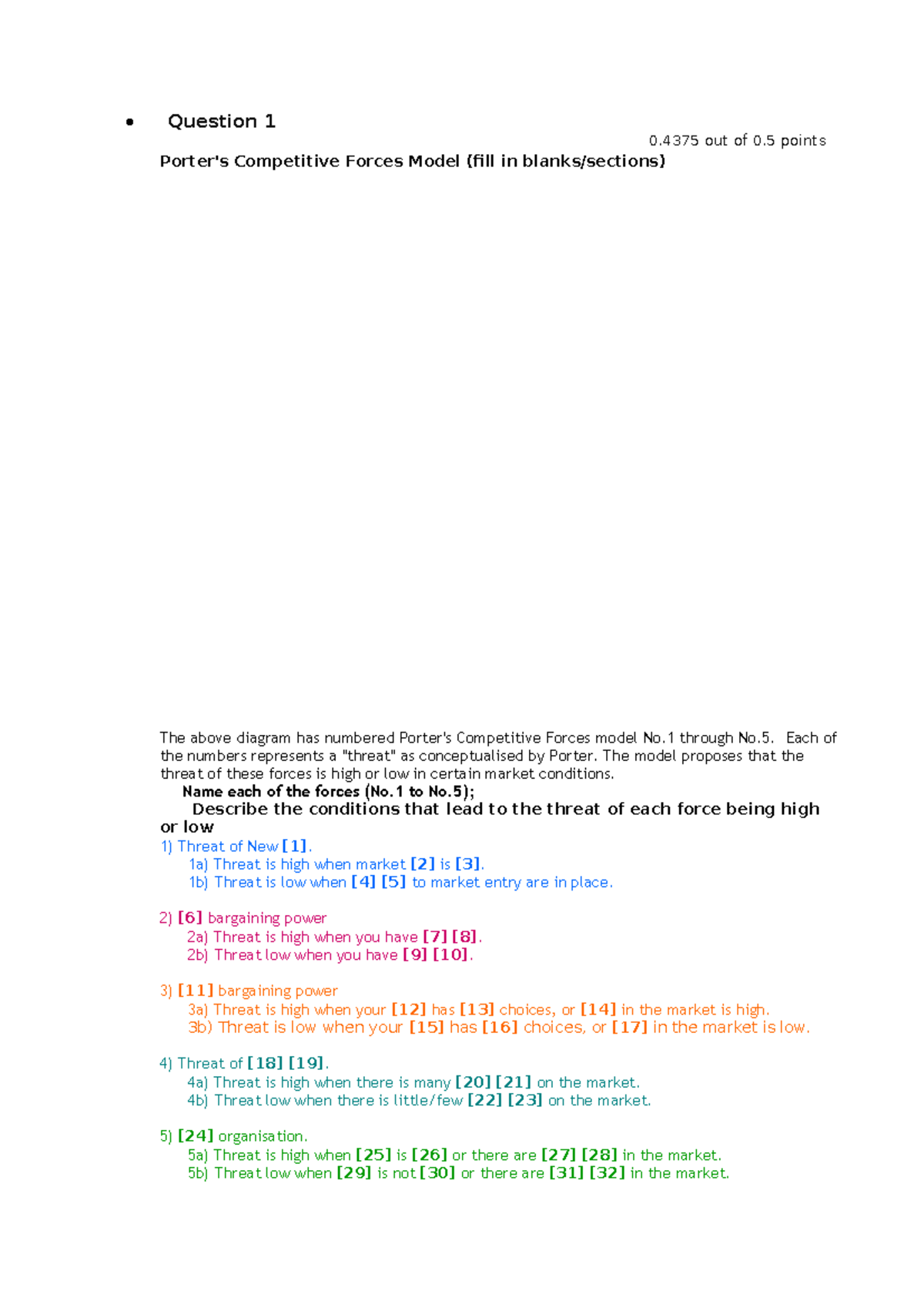 • Question 1

0.4375 out of 0.5 points

Porter's Competitive Forces Model (fill in blanks/sections)

The above diagram has numbered Porter's Competitive Forces model No.1 through No.5. Each of the numbers represents a "threat" as conceptualised by Porter. The model proposes that the threat of these forces is high or low in certain market conditions.

Name each of the forces (No.1 to No.5);

Describe the conditions that lead to the threat of each force being high or low

1) Threat of New [1].
1a) Threat is high when market [2] is [3].
1b) Threat is low when [4] [5] to market entry are in place.

2) [6] bargaining power
2a) Threat is high when you have [7] [8].
2b) Threat low when you have [9] [10].

3) [11] bargaining power
3a) Threat is high when your [12] has [13] choices, or [14] in the market is high.
3b) Threat is low when your [15] has [16] choices, or [17] in the market is low.

4) Threat of [18] [19].
4a) Threat is high when there is many [20] [21] on the market.
4b) Threat low when there is little/few [22] [23] on the market.

5) [24] organisation.
5a) Threat is high when [25] is [26] or there are [27] [28] in the market.
5b) Threat low when [29] is not [30] or there are [31] [32] in the market.